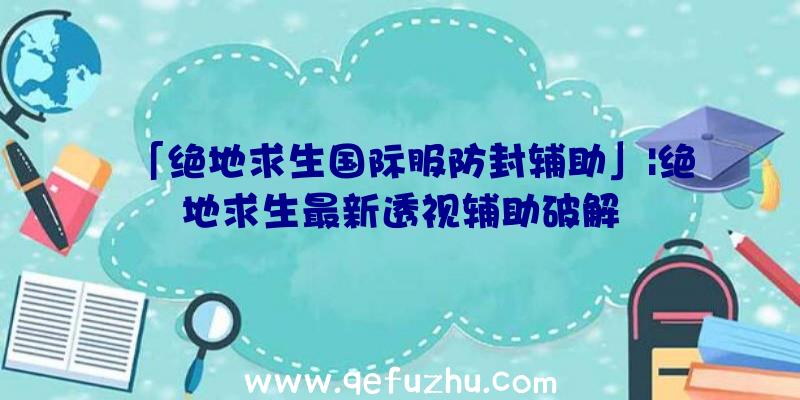 「绝地求生国际服防封辅助」|绝地求生最新透视辅助破解

www.qefuzhu.com